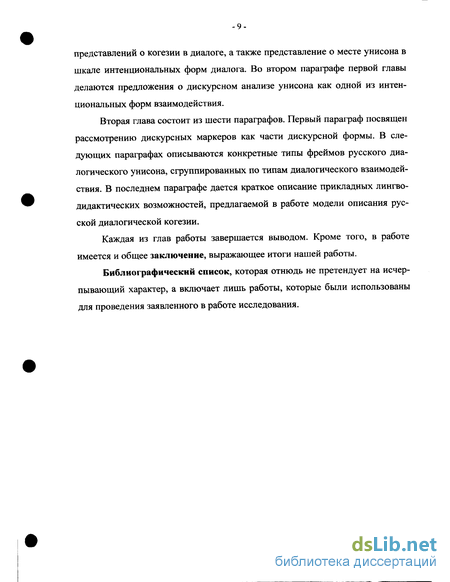 - 9 -

представлений о когезии в диалоге, а также представление о месте унисона в шкале интенциональных форм диалога. Во втором параграфе первой главы делаются предложения о дискурсном анализе унисона как одной из интенциональных форм взаимодействия.

Вторая глава состоит из шести параграфов. Первый параграф посвящен рассмотрению дискурсных маркеров как части дискурсной формы. В следующих параграфах описываются конкретные типы фреймов русского диалогического унисона, сгруппированных по типам диалогического взаимодействия. В последнем параграфе дается краткое описание прикладных лингводидактических возможностей, предлагаемой в работе модели описания русской диалогической когезии.

Каждая из глав работы завершается выводом. Кроме того, в работе имеется и общее заключение, выражающее итоги нашей работы.

Библиографический список, которая отнюдь не претендует на исчерпывающий характер, а включает лишь работы, которые были использованы для проведения заявленного в работе исследования.

dsLib.net
библиотека диссертаций